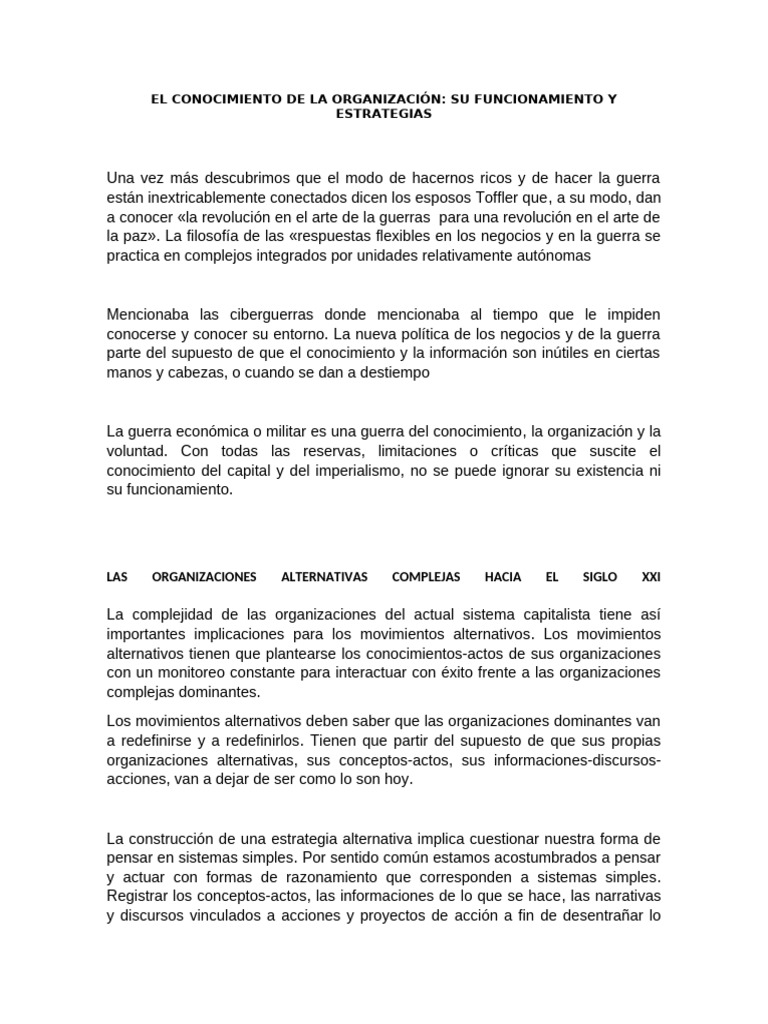 EL CONOCIMIENTO DE LA ORGANIZACIÓN: SU FUNCIONAMIENTO Y ESTRATEGIAS

Una vez más descubrimos que el modo de hacernos ricos y de hacer la guerra están inextricablemente conectados dicen los esposos Toffler que, a su modo, dan a conocer «la revolución en el arte de la guerras para una revolución en el arte de la paz». La filosofía de las «respuestas flexibles en los negocios y en la guerra se practica en complejos integrados por unidades relativamente autónomas

Mencionaba las ciberguerras donde mencionaba al tiempo que le impiden conocerse y conocer su entorno. La nueva política de los negocios y de la guerra parte del supuesto de que el conocimiento y la información son inútiles en ciertas manos y cabezas, o cuando se dan a destiempo

La guerra económica o militar es una guerra del conocimiento, la organización y la voluntad. Con todas las reservas, limitaciones o críticas que suscite el conocimiento del capital y del imperialismo, no se puede ignorar su existencia ni su funcionamiento.

LAS ORGANIZACIONES ALTERNATIVAS COMPLEJAS HACIA EL SIGLO XXI

La complejidad de las organizaciones del actual sistema capitalista tiene así importantes implicaciones para los movimientos alternativos. Los movimientos alternativos tienen que plantearse los conocimientos-actos de sus organizaciones con un monitoreo constante para interactuar con éxito frente a las organizaciones complejas dominantes.

Los movimientos alternativos deben saber que las organizaciones dominantes van a redefinirse y a redefinirlos. Tienen que partir del supuesto de que sus propias organizaciones alternativas, sus conceptos-actos, sus informaciones-discursos-acciones, van a dejar de ser como lo son hoy.

La construcción de una estrategia alternativa implica cuestionar nuestra forma de pensar en sistemas simples. Por sentido común estamos acostumbrados a pensar y actuar con formas de razonamiento que corresponden a sistemas simples. Registrar los conceptos-actos, las informaciones de lo que se hace, las narrativas y discursos vinculados a acciones y proyectos de acción a fin de desentrañar lo